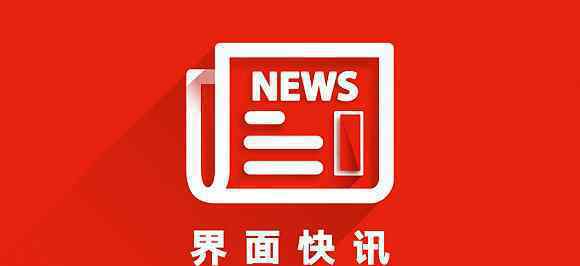 NEWS

界面快讯